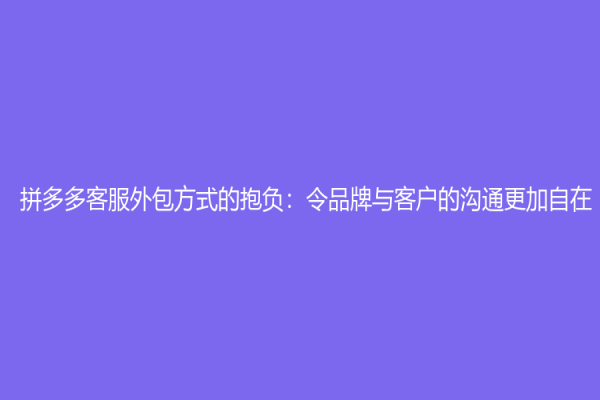 拼多多客服外包方式的抱负：令品牌与客户的沟通更加自在